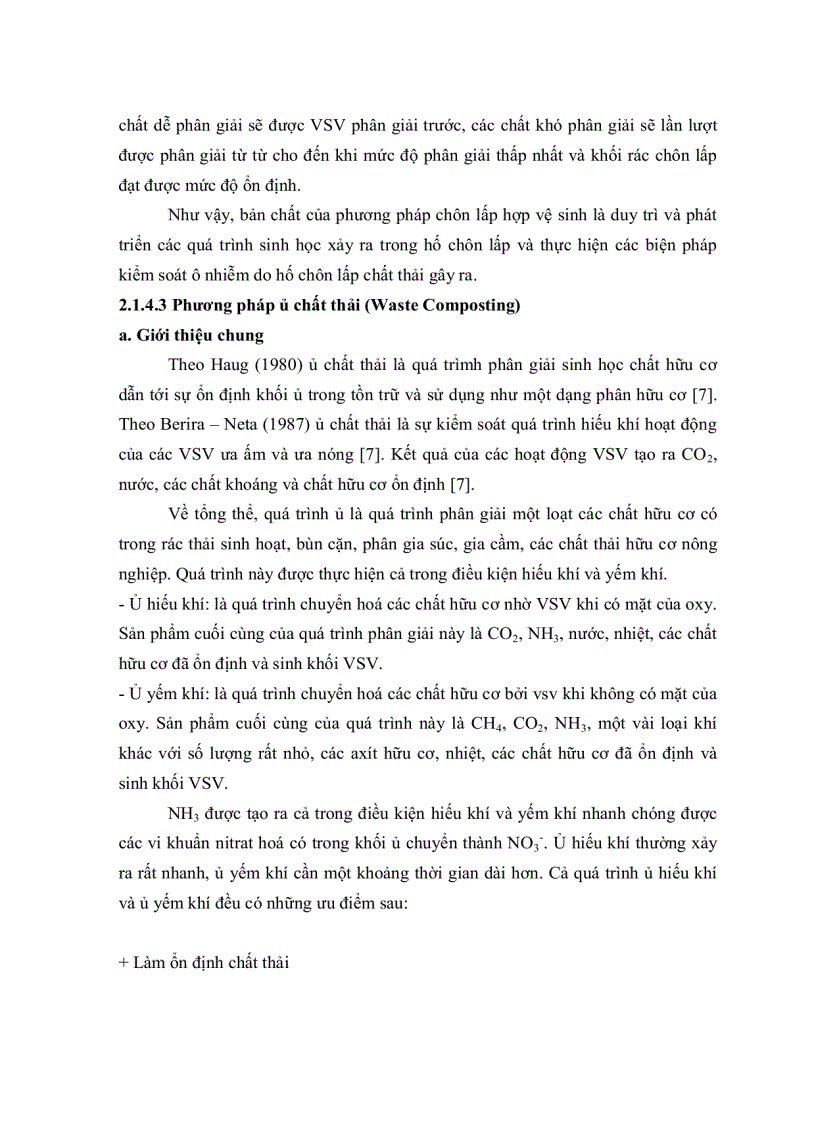 chất dễ phân giải sẽ được VSV phân giải trước, các chất khó phân giải sẽ lần lượt được phân giải từ từ cho đến khi mức độ phân giải thấp nhất và khối rác chôn lấp đạt được mức độ ổn định.

Như vậy, bản chất của phương pháp chôn lấp hợp vệ sinh là duy trì và phát triển các quá trình sinh học xảy ra trong hố chôn lấp và thực hiện các biện pháp kiểm soát ô nhiễm do hố chôn lấp chất thải gây ra.

2.1.4.3 Phương pháp ủ chất thải (Waste Composting)

a. Giới thiệu chung

Theo Haug (1980) ủ chất thải là quá trìmh phân giải sinh học chất hữu cơ dẫn tới sự ổn định khối ủ trong tồn trữ và sử dụng như một dạng phân hữu cơ [7]. Theo Berira – Neta (1987) ủ chất thải là sự kiểm soát quá trình hiếu khí hoạt động của các VSV ưa ấm và ưa nóng [7]. Kết quả của các hoạt động VSV tạo ra $CO_2$, nước, các chất khoáng và chất hữu cơ ổn định [7].

Về tổng thể, quá trình ủ là quá trình phân giải một loạt các chất hữu cơ có trong rác thải sinh hoạt, bùn cặn, phân gia súc, gia cầm, các chất thải hữu cơ nông nghiệp. Quá trình này được thực hiện cả trong điều kiện hiếu khí và yếm khí.

- Ủ hiếu khí: là quá trình chuyển hoá các chất hữu cơ nhờ VSV khi có mặt của oxy. Sản phẩm cuối cùng của quá trình phân giải này là $CO_2$, $NH_3$, nước, nhiệt, các chất hữu cơ đã ổn định và sinh khối VSV.

- Ủ yếm khí: là quá trình chuyển hoá các chất hữu cơ bởi vsv khi không có mặt của oxy. Sản phẩm cuối cùng của quá trình này là $CH_4$, $CO_2$, $NH_3$, một vài loại khí khác với số lượng rất nhỏ, các axít hữu cơ, nhiệt, các chất hữu cơ đã ổn định và sinh khối VSV.

$NH_3$ được tạo ra cả trong điều kiện hiếu khí và yếm khí nhanh chóng được các vi khuẩn nitrat hoá có trong khối ủ chuyển thành $NO_3^-$. Ủ hiếu khí thường xảy ra rất nhanh, ủ yếm khí cần một khoảng thời gian dài hơn. Cả quá trình ủ hiếu khí và ủ yếm khí đều có những ưu điểm sau:

+ Làm ổn định chất thải